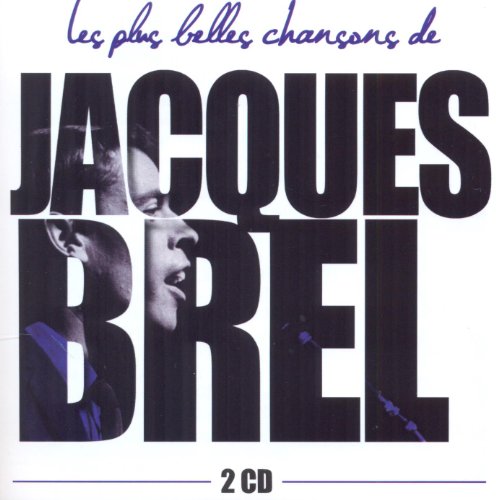 les plus belles chansons de

JACQUES BREL

2 CD